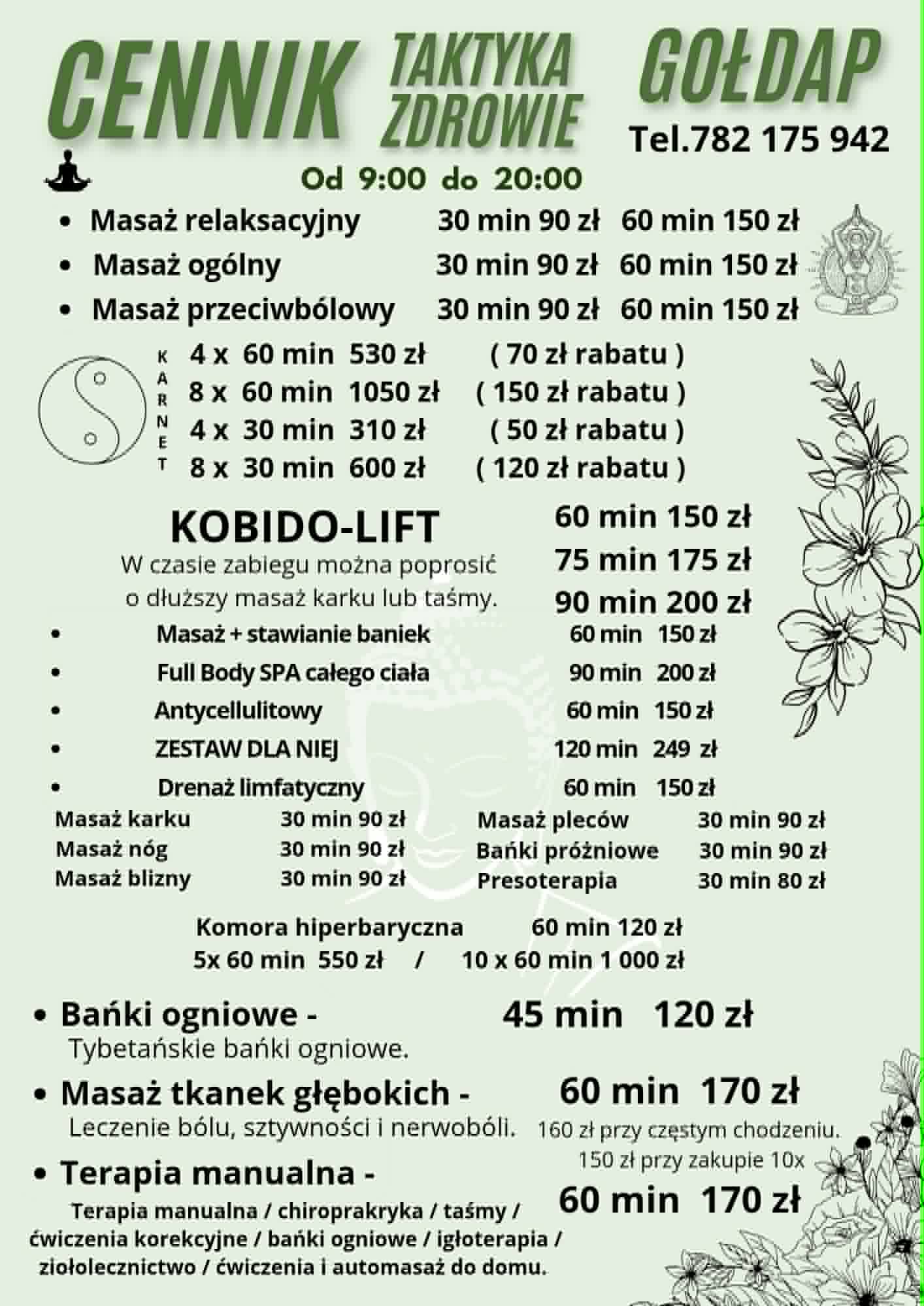 CENNIK TAKTYKA ZDROWIE GOŁDAP

Tel.782 175 942

Od 9:00 do 20:00

• Masaż relaksacyjny 30 min 90 zł 60 min 150 zł
• Masaż ogólny 30 min 90 zł 60 min 150 zł
• Masaż przeciwbólowy 30 min 90 zł 60 min 150 zł

KARNET
4 x 60 min 530 zł ( 70 zł rabatu )
8 x 60 min 1050 zł ( 150 zł rabatu )
4 x 30 min 310 zł ( 50 zł rabatu )
8 x 30 min 600 zł ( 120 zł rabatu )

KOBIDO-LIFT
W czasie zabiegu można poprosić o dłuższy masaż karku lub taśmy.
60 min 150 zł
75 min 175 zł
90 min 200 zł

• Masaż + stawianie baniek 60 min 150 zł
• Full Body SPA całego ciała 90 min 200 zł
• Antycellulitowy 60 min 150 zł
• ZESTAW DLA NIEJ 120 min 249 zł
• Drenaż limfatyczny 60 min 150 zł

Masaż karku 30 min 90 zł
Masaż nóg 30 min 90 zł
Masaż blizny 30 min 90 zł

Masaż pleców 30 min 90 zł
Bańki próżniowe 30 min 90 zł
Presoterapia 30 min 80 zł

Komora hiperbaryczna 60 min 120 zł
5x 60 min 550 zł / 10 x 60 min 1 000 zł

• Bańki ogniowe - 45 min 120 zł
Tybetańskie bańki ogniowe.

• Masaż tkanek głębokich - 60 min 170 zł
Leczenie bólu, sztywności i nerwobóli.
160 zł przy częstym chodzeniu.
150 zł przy zakupie 10x

• Terapia manualna - 60 min 170 zł
Terapia manualna / chiroprakryka / taśmy / ćwiczenia korekcyjne / bańki ogniowe / igłoterapia / ziołolecznictwo / ćwiczenia i automasaż do domu.